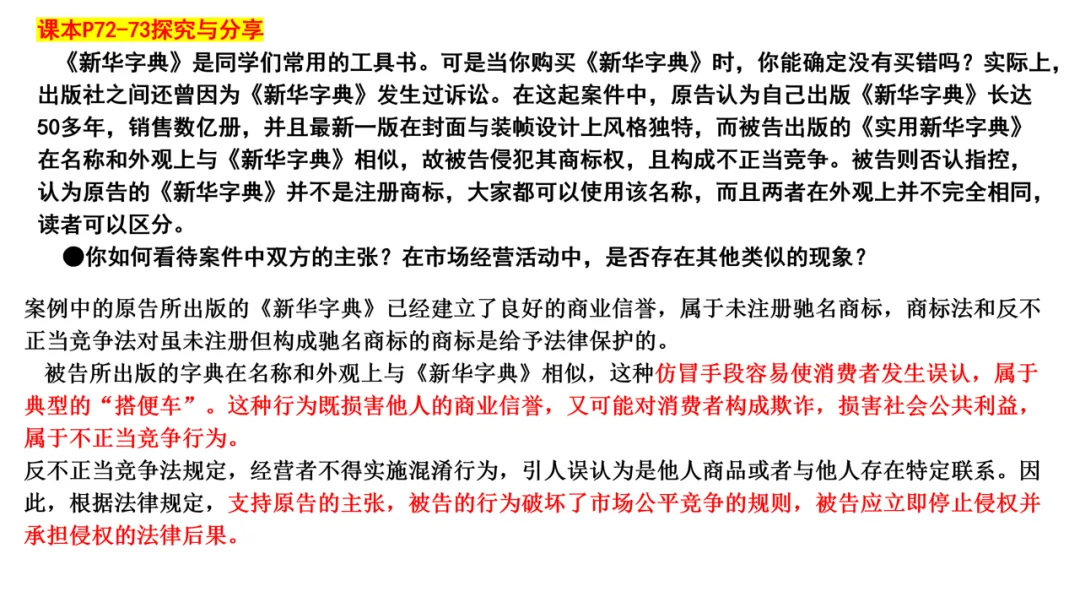 课本P72-73探究与分享

《新华字典》是同学们常用的工具书。可是当你购买《新华字典》时，你能确定没有买错吗？实际上，出版社之间还曾因为《新华字典》发生过诉讼。在这起案件中，原告认为自己出版《新华字典》长达50多年，销售数亿册，并且最新一版在封面与装帧设计上风格独特，而被告出版的《实用新华字典》在名称和外观上与《新华字典》相似，故被告侵犯其商标权，且构成不正当竞争。被告则否认指控，认为原告的《新华字典》并不是注册商标，大家都可以使用该名称，而且两者在外观上并不完全相同，读者可以区分。

●你如何看待案件中双方的主张？在市场经营活动中，是否存在其他类似的现象？

案例中的原告所出版的《新华字典》已经建立了良好的商业信誉，属于未注册驰名商标，商标法和反不正当竞争法对虽未注册但构成驰名商标的商标是给予法律保护的。

被告所出版的字典在名称和外观上与《新华字典》相似，这种仿冒手段容易使消费者发生误认，属于典型的“搭便车”。这种行为既损害他人的商业信誉，又可能对消费者构成欺诈，损害社会公共利益，属于不正当竞争行为。

反不正当竞争法规定，经营者不得实施混淆行为，引人误认为是他人商品或者与他人存在特定联系。因此，根据法律规定，支持原告的主张，被告的行为破坏了市场公平竞争的规则，被告应立即停止侵权并承担侵权的法律后果。